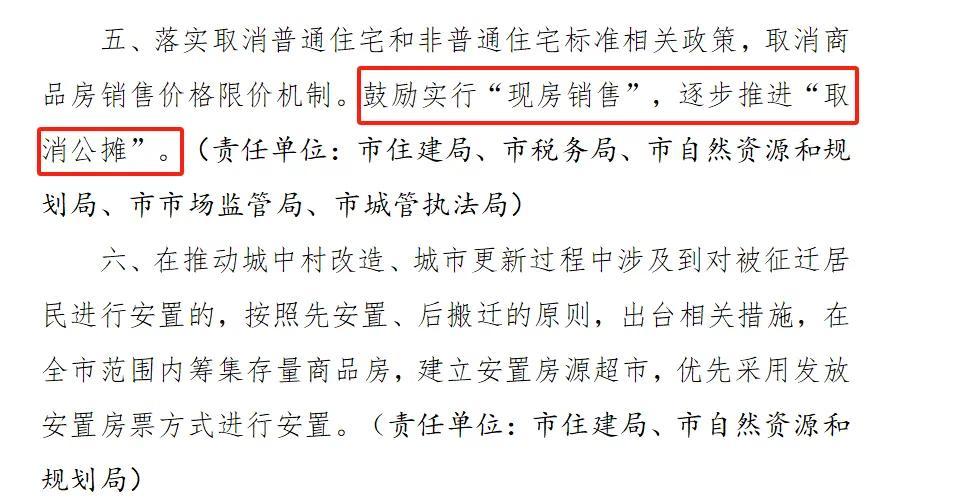 五、落实取消普通住宅和非普通住宅标准相关政策，取消商品房销售价格限价机制。鼓励实行“现房销售”，逐步推进“取消公摊”。（责任单位：市住建局、市税务局、市自然资源和规划局、市市场监管局、市城管执法局）

六、在推动城中村改造、城市更新过程中涉及到对被征迁居民进行安置的，按照先安置、后搬迁的原则，出台相关措施，在全市范围内筹集存量商品房，建立安置房源超市，优先采用发放安置房票方式进行安置。（责任单位：市住建局、市自然资源和规划局）